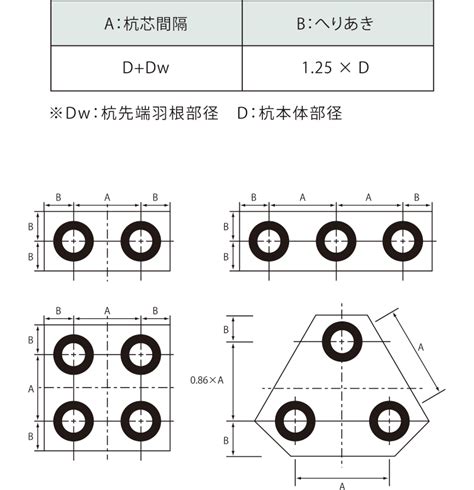 | A：杭芯間隔 | B：へりあき |
|---|---|
| D+Dw | 1.25 × D |

※Dw：杭先端羽根部径　D：杭本体部径

B A B
B
B

B A A B
B
B

B A B
B
A
B

B
0.86×A
B
A
A